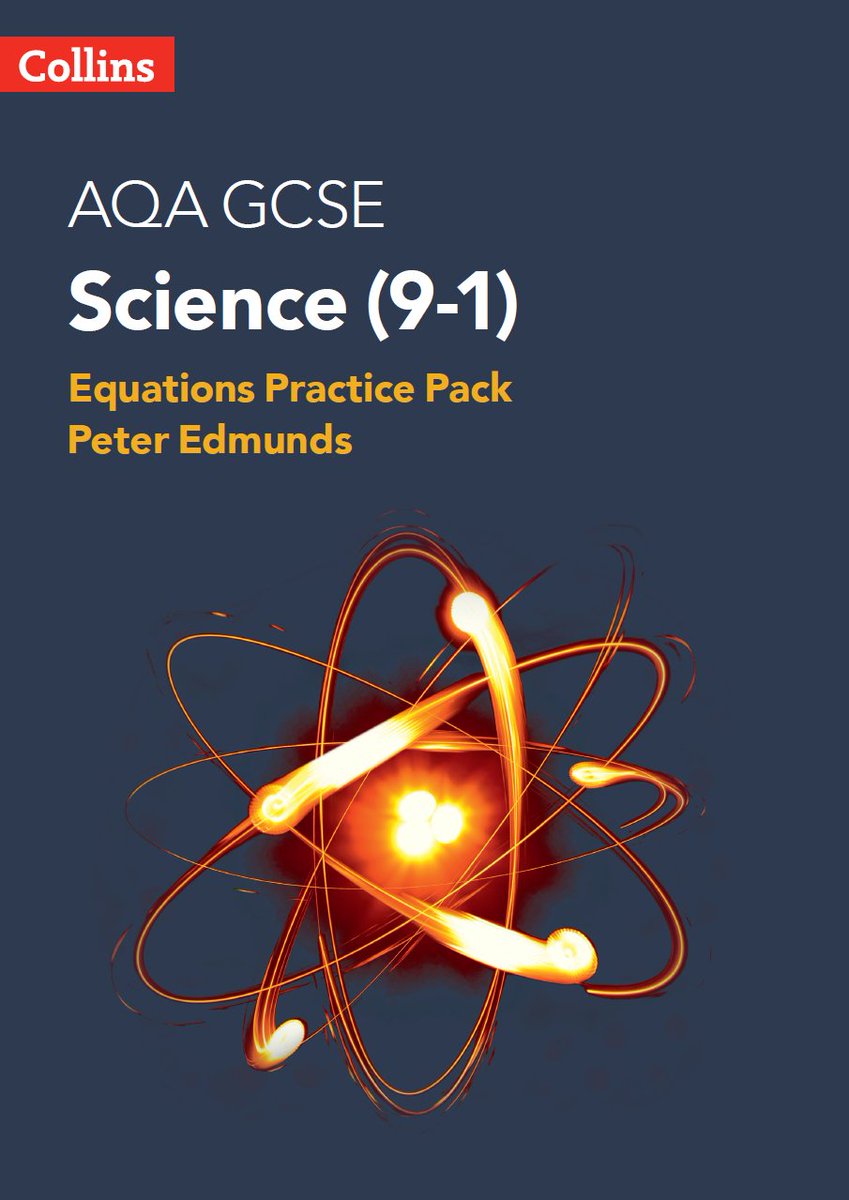 Collins

AQA GCSE

Science (9-1)

Equations Practice Pack
Peter Edmunds